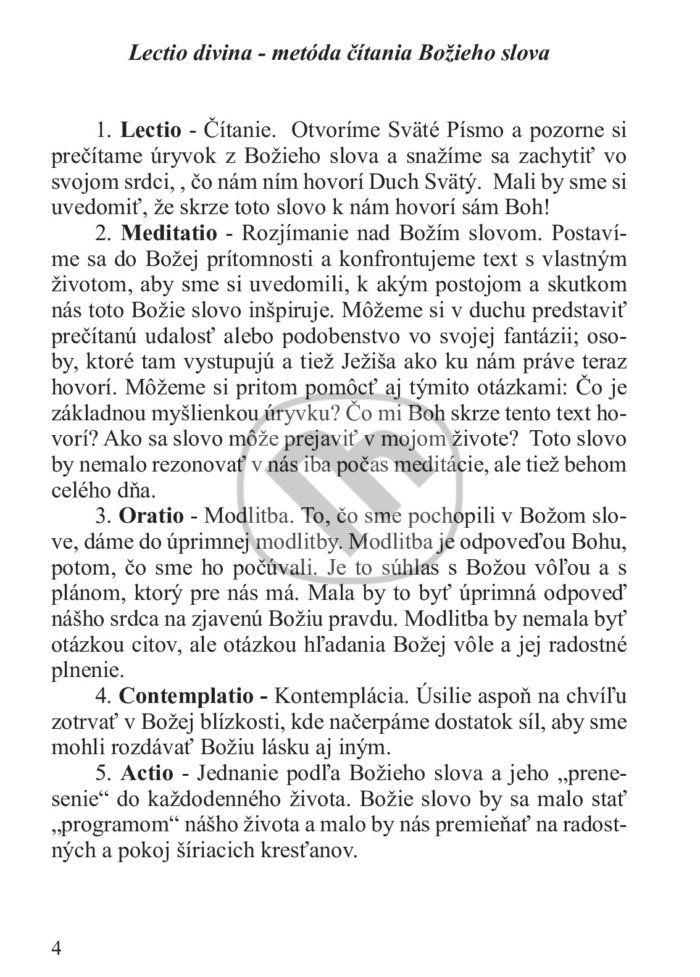 Lectio divina - metóda čítania Božieho slova

1. Lectio - Čítanie. Otvoríme Sväté Písmo a pozorne si prečítame úryvok z Božieho slova a snažíme sa zachytiť vo svojom srdci, , čo nám ním hovorí Duch Svätý. Mali by sme si uvedomiť, že skrze toto slovo k nám hovorí sám Boh!

2. Meditatio - Rozjímanie nad Božím slovom. Postavíme sa do Božej prítomnosti a konfrontujeme text s vlastným životom, aby sme si uvedomili, k akým postojom a skutkom nás toto Božie slovo inšpiruje. Môžeme si v duchu predstaviť prečítanú udalosť alebo podobenstvo vo svojej fantázii; osoby, ktoré tam vystupujú a tiež Ježiša ako ku nám práve teraz hovorí. Môžeme si pritom pomôcť aj týmito otázkami: Čo je základnou myšlienkou úryvku? Čo mi Boh skrze tento text hovorí? Ako sa slovo môže prejaviť v mojom živote? Toto slovo by nemalo rezonovať v nás iba počas meditácie, ale tiež behom celého dňa.

3. Oratio - Modlitba. To, čo sme pochopili v Božom slove, dáme do úprimnej modlitby. Modlitba je odpoveďou Bohu, potom, čo sme ho počúvali. Je to súhlas s Božou vôľou a s plánom, ktorý pre nás má. Mala by to byť úprimná odpoveď nášho srdca na zjavenú Božiu pravdu. Modlitba by nemala byť otázkou citov, ale otázkou hľadania Božej vôle a jej radostné plnenie.

4. Contemplatio - Kontemplácia. Úsilie aspoň na chvíľu zotrvať v Božej blízkosti, kde načerpáme dostatok síl, aby sme mohli rozdávať Božiu lásku aj iným.

5. Actio - Jednanie podľa Božieho slova a jeho „prenesenie“ do každodenného života. Božie slovo by sa malo stať „programom“ nášho života a malo by nás premieňať na radostných a pokoj šíriacich kresťanov.

4